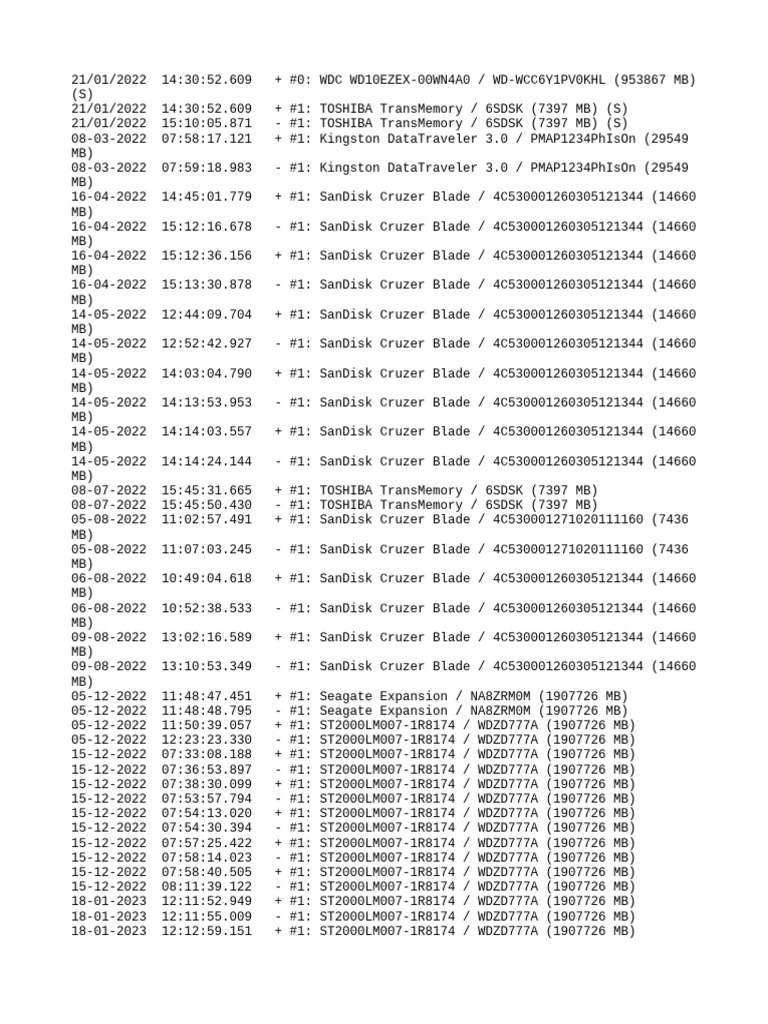 21/01/2022 14:30:52.609 + #0: WDC WD10EZEX-00WN4A0 / WD-WCC6Y1PV0KHL (953867 MB) (S)
21/01/2022 14:30:52.609 + #1: TOSHIBA TransMemory / 6SDSK (7397 MB) (S)
21/01/2022 15:10:05.871 - #1: TOSHIBA TransMemory / 6SDSK (7397 MB) (S)
08-03-2022 07:58:17.121 + #1: Kingston DataTraveler 3.0 / PMAP1234PhIsOn (29549 MB)
08-03-2022 07:59:18.983 - #1: Kingston DataTraveler 3.0 / PMAP1234PhIsOn (29549 MB)
16-04-2022 14:45:01.779 + #1: SanDisk Cruzer Blade / 4C530001260305121344 (14660 MB)
16-04-2022 15:12:16.678 - #1: SanDisk Cruzer Blade / 4C530001260305121344 (14660 MB)
16-04-2022 15:12:36.156 + #1: SanDisk Cruzer Blade / 4C530001260305121344 (14660 MB)
16-04-2022 15:13:30.878 - #1: SanDisk Cruzer Blade / 4C530001260305121344 (14660 MB)
14-05-2022 12:44:09.704 + #1: SanDisk Cruzer Blade / 4C530001260305121344 (14660 MB)
14-05-2022 12:52:42.927 - #1: SanDisk Cruzer Blade / 4C530001260305121344 (14660 MB)
14-05-2022 14:03:04.790 + #1: SanDisk Cruzer Blade / 4C530001260305121344 (14660 MB)
14-05-2022 14:13:53.953 - #1: SanDisk Cruzer Blade / 4C530001260305121344 (14660 MB)
14-05-2022 14:14:03.557 + #1: SanDisk Cruzer Blade / 4C530001260305121344 (14660 MB)
14-05-2022 14:14:24.144 - #1: SanDisk Cruzer Blade / 4C530001260305121344 (14660 MB)
08-07-2022 15:45:31.665 + #1: TOSHIBA TransMemory / 6SDSK (7397 MB)
08-07-2022 15:45:50.430 - #1: TOSHIBA TransMemory / 6SDSK (7397 MB)
05-08-2022 11:02:57.491 + #1: SanDisk Cruzer Blade / 4C530001271020111160 (7436 MB)
05-08-2022 11:07:03.245 - #1: SanDisk Cruzer Blade / 4C530001271020111160 (7436 MB)
06-08-2022 10:49:04.618 + #1: SanDisk Cruzer Blade / 4C530001260305121344 (14660 MB)
06-08-2022 10:52:38.533 - #1: SanDisk Cruzer Blade / 4C530001260305121344 (14660 MB)
09-08-2022 13:02:16.589 + #1: SanDisk Cruzer Blade / 4C530001260305121344 (14660 MB)
09-08-2022 13:10:53.349 - #1: SanDisk Cruzer Blade / 4C530001260305121344 (14660 MB)
05-12-2022 11:48:47.451 + #1: Seagate Expansion / NA8ZRM0M (1907726 MB)
05-12-2022 11:48:48.795 - #1: Seagate Expansion / NA8ZRM0M (1907726 MB)
05-12-2022 11:50:39.057 + #1: ST2000LM007-1R8174 / WDZD777A (1907726 MB)
05-12-2022 12:23:23.330 - #1: ST2000LM007-1R8174 / WDZD777A (1907726 MB)
15-12-2022 07:33:08.188 + #1: ST2000LM007-1R8174 / WDZD777A (1907726 MB)
15-12-2022 07:36:53.897 - #1: ST2000LM007-1R8174 / WDZD777A (1907726 MB)
15-12-2022 07:38:30.099 + #1: ST2000LM007-1R8174 / WDZD777A (1907726 MB)
15-12-2022 07:53:57.794 - #1: ST2000LM007-1R8174 / WDZD777A (1907726 MB)
15-12-2022 07:54:13.020 + #1: ST2000LM007-1R8174 / WDZD777A (1907726 MB)
15-12-2022 07:54:30.394 - #1: ST2000LM007-1R8174 / WDZD777A (1907726 MB)
15-12-2022 07:57:25.422 + #1: ST2000LM007-1R8174 / WDZD777A (1907726 MB)
15-12-2022 07:58:14.023 - #1: ST2000LM007-1R8174 / WDZD777A (1907726 MB)
15-12-2022 07:58:40.505 + #1: ST2000LM007-1R8174 / WDZD777A (1907726 MB)
15-12-2022 08:11:39.122 - #1: ST2000LM007-1R8174 / WDZD777A (1907726 MB)
18-01-2023 12:11:52.949 + #1: ST2000LM007-1R8174 / WDZD777A (1907726 MB)
18-01-2023 12:11:55.009 - #1: ST2000LM007-1R8174 / WDZD777A (1907726 MB)
18-01-2023 12:12:59.151 + #1: ST2000LM007-1R8174 / WDZD777A (1907726 MB)